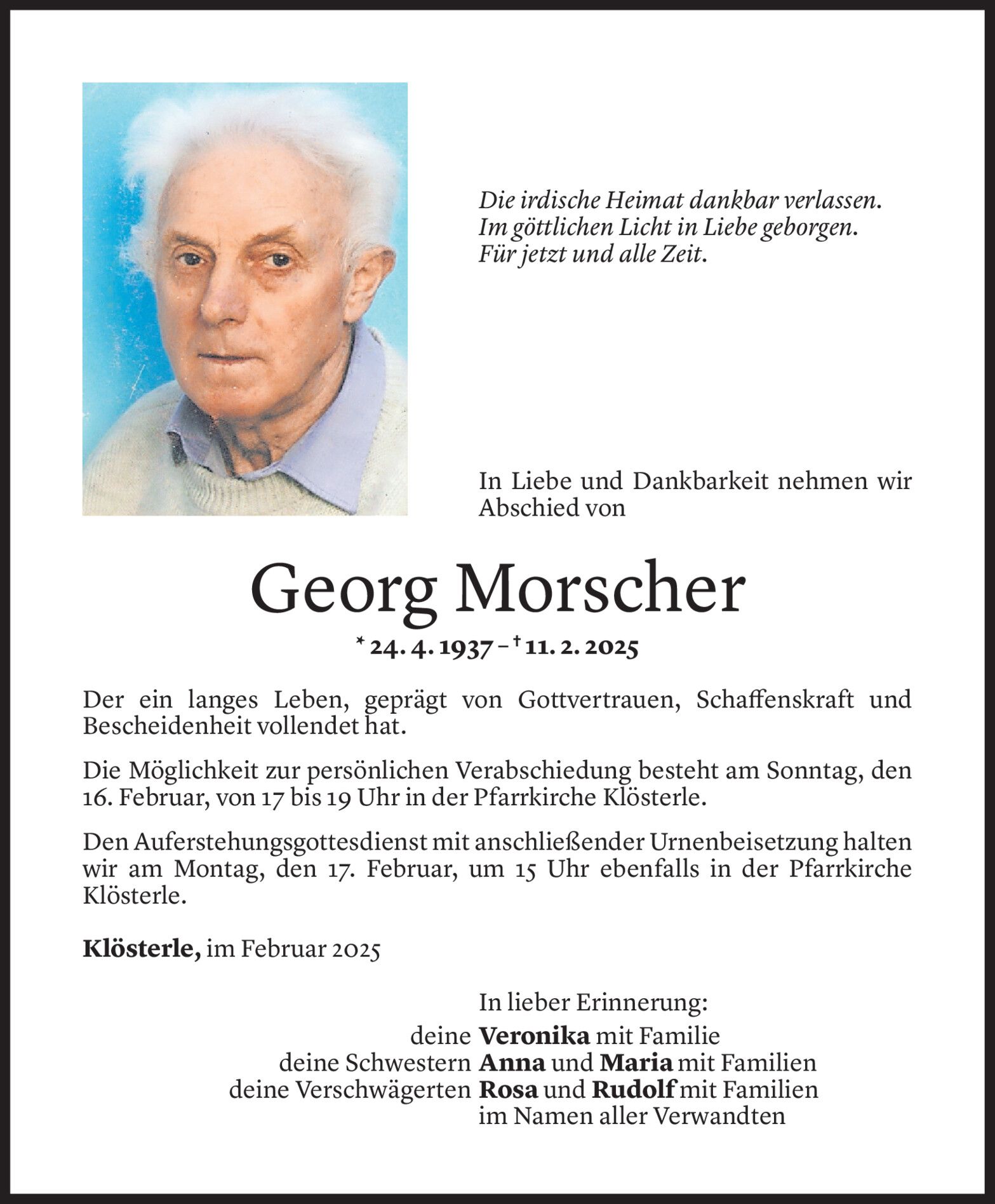 Die irdische Heimat dankbar verlassen.
Im göttlichen Licht in Liebe geborgen.
Für jetzt und alle Zeit.

In Liebe und Dankbarkeit nehmen wir Abschied von

Georg Morscher

* 24. 4. 1937 – † 11. 2. 2025

Der ein langes Leben, geprägt von Gottvertrauen, Schaffenskraft und Bescheidenheit vollendet hat.

Die Möglichkeit zur persönlichen Verabschiedung besteht am Sonntag, den 16. Februar, von 17 bis 19 Uhr in der Pfarrkirche Klösterle.

Den Auferstehungsgottesdienst mit anschließender Urnenbeisetzung halten wir am Montag, den 17. Februar, um 15 Uhr ebenfalls in der Pfarrkirche Klösterle.

Klösterle, im Februar 2025

In lieber Erinnerung:
deine Veronika mit Familie
deine Schwestern Anna und Maria mit Familien
deine Verschwägerten Rosa und Rudolf mit Familien
im Namen aller Verwandten